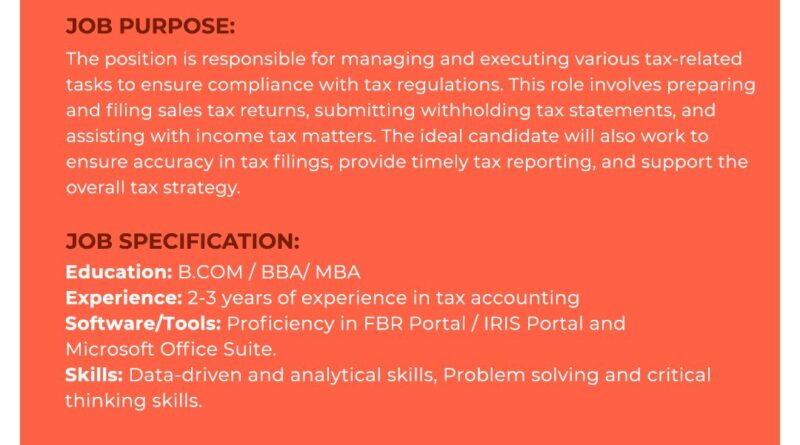 JOB PURPOSE:

The position is responsible for managing and executing various tax-related tasks to ensure compliance with tax regulations. This role involves preparing and filing sales tax returns, submitting withholding tax statements, and assisting with income tax matters. The ideal candidate will also work to ensure accuracy in tax filings, provide timely tax reporting, and support the overall tax strategy.

JOB SPECIFICATION:

Education: B.COM / BBA/ MBA
Experience: 2-3 years of experience in tax accounting
Software/Tools: Proficiency in FBR Portal / IRIS Portal and Microsoft Office Suite.
Skills: Data-driven and analytical skills, Problem solving and critical thinking skills.